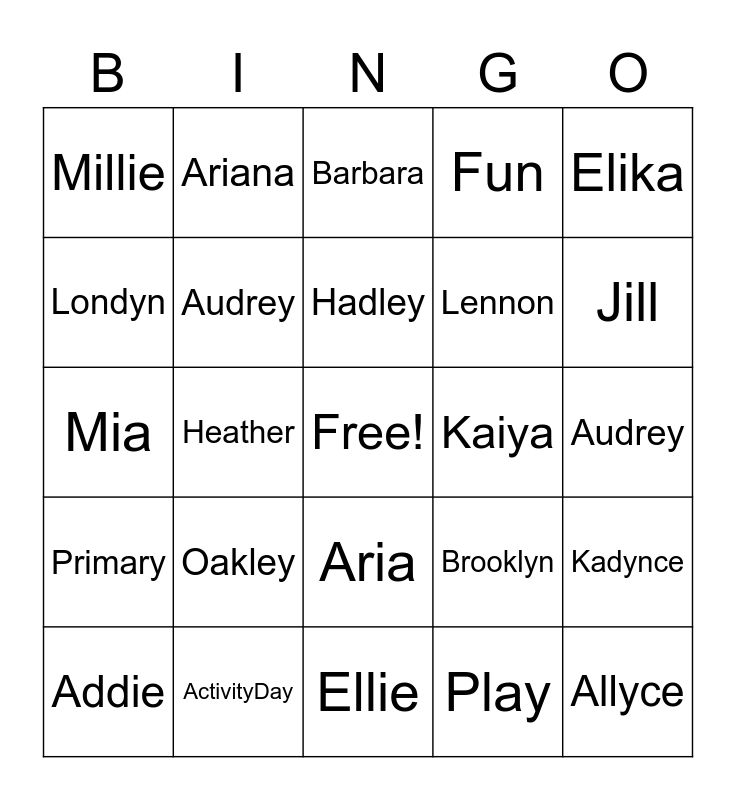 | B | I | N | G | O |
|---|---|---|---|---|
| Millie | Ariana | Barbara | Fun | Elika |
| Londyn | Audrey | Hadley | Lennon | Jill |
| Mia | Heather | Free! | Kaiya | Audrey |
| Primary | Oakley | Aria | Brooklyn | Kadynce |
| Addie | ActivityDay | Ellie | Play | Allyce |